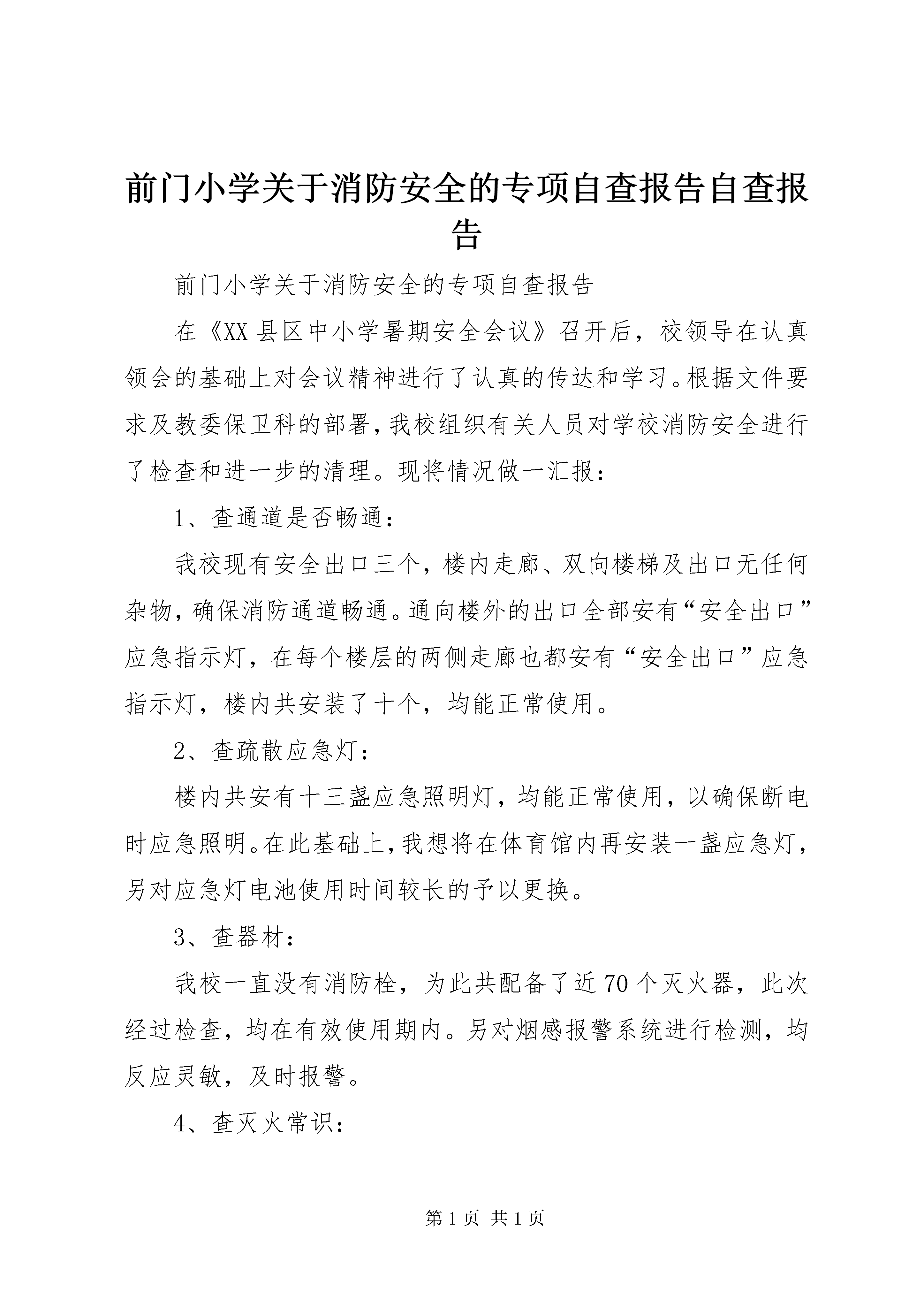 前门小学关于消防安全的专项自查报告自查报告

前门小学关于消防安全的专项自查报告

在《XX县区中小学暑期安全会议》召开后，校领导在认真领会的基础上对会议精神进行了认真的传达和学习。根据文件要求及教委保卫科的部署，我校组织有关人员对学校消防安全进行了检查和进一步的清理。现将情况做一汇报：

1、查通道是否畅通：

我校现有安全出口三个，楼内走廊、双向楼梯及出口无任何杂物，确保消防通道畅通。通向楼外的出口全部安有“安全出口”应急指示灯，在每个楼层的两侧走廊也都安有“安全出口”应急指示灯，楼内共安装了十个，均能正常使用。

2、查疏散应急灯：

楼内共安有十三盏应急照明灯，均能正常使用，以确保断电时应急照明。在此基础上，我想将在体育馆内再安装一盏应急灯，另对应急灯电池使用时间较长的予以更换。

3、查器材：

我校一直没有消防栓，为此共配备了近70个灭火器，此次经过检查，均在有效使用期内。另对烟感报警系统进行检测，均反应灵敏，及时报警。

4、查灭火常识：

第1页 共1页